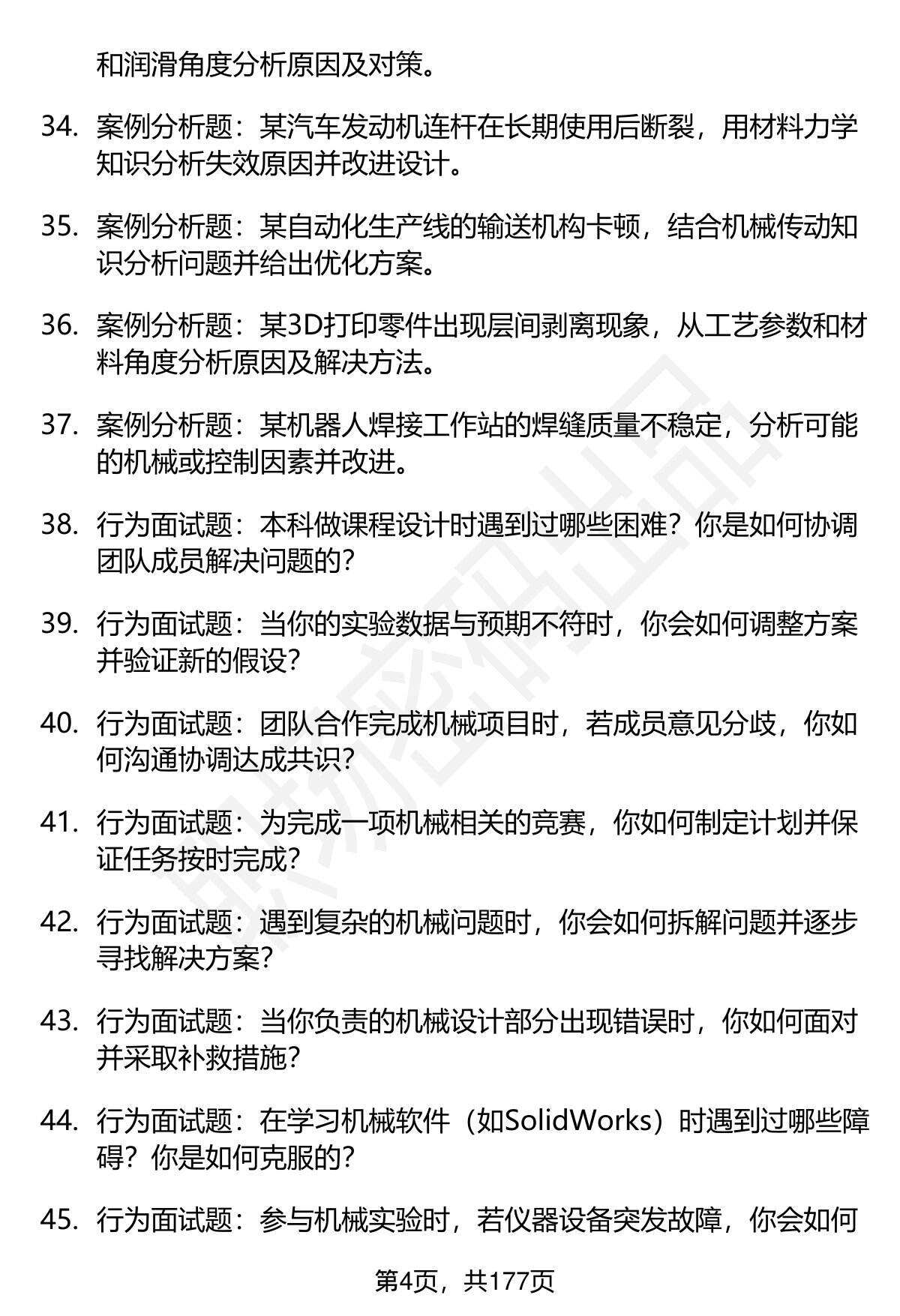 和润滑角度分析原因及对策。

34. 案例分析题：某汽车发动机连杆在长期使用后断裂，用材料力学知识分析失效原因并改进设计。

35. 案例分析题：某自动化生产线的输送机构卡顿，结合机械传动知识分析问题并给出优化方案。

36. 案例分析题：某3D打印零件出现层间剥离现象，从工艺参数和材料角度分析原因及解决方法。

37. 案例分析题：某机器人焊接工作站的焊缝质量不稳定，分析可能的机械或控制因素并改进。

38. 行为面试题：本科做课程设计时遇到过哪些困难？你是如何协调团队成员解决问题的？

39. 行为面试题：当你的实验数据与预期不符时，你会如何调整方案并验证新的假设？

40. 行为面试题：团队合作完成机械项目时，若成员意见分歧，你如何沟通协调达成共识？

41. 行为面试题：为完成一项机械相关的竞赛，你如何制定计划并保证任务按时完成？

42. 行为面试题：遇到复杂的机械问题时，你会如何拆解问题并逐步寻找解决方案？

43. 行为面试题：当你负责的机械设计部分出现错误时，你如何面对并采取补救措施？

44. 行为面试题：在学习机械软件（如SolidWorks）时遇到过哪些障碍？你是如何克服的？

45. 行为面试题：参与机械实验时，若仪器设备突发故障，你会如何

第4页，共177页